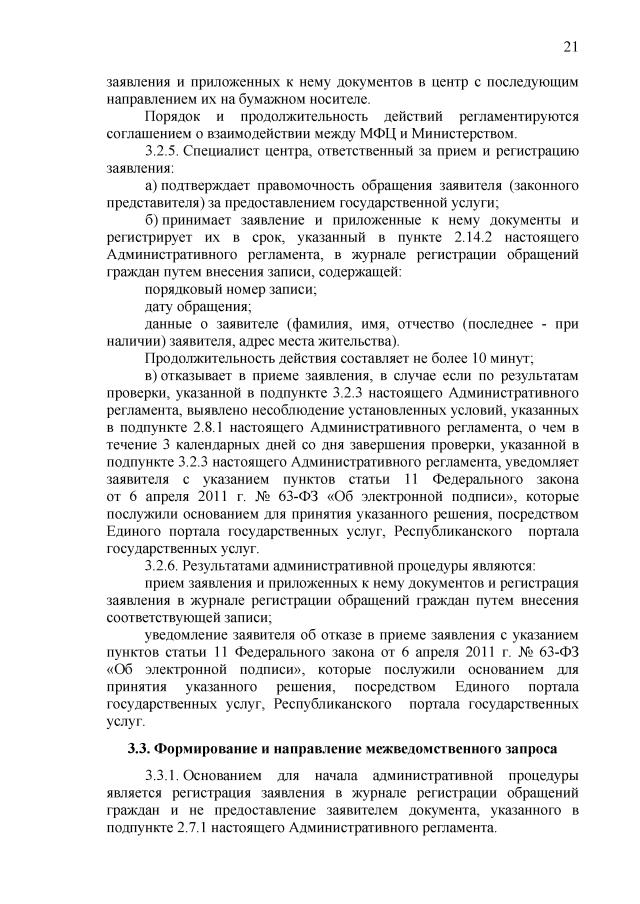 21

заявления и приложенных к нему документов в центр с последующим направлением их на бумажном носителе.

Порядок и продолжительность действий регламентируются соглашением о взаимодействии между МФЦ и Министерством.

3.2.5. Специалист центра, ответственный за прием и регистрацию заявления:

а) подтверждает правомочность обращения заявителя (законного представителя) за предоставлением государственной услуги;

б) принимает заявление и приложенные к нему документы и регистрирует их в срок, указанный в пункте 2.14.2 настоящего Административного регламента, в журнале регистрации обращений граждан путем внесения записи, содержащей:

порядковый номер записи;

дату обращения;

данные о заявителе (фамилия, имя, отчество (последнее - при наличии) заявителя, адрес места жительства).

Продолжительность действия составляет не более 10 минут;

в) отказывает в приеме заявления, в случае если по результатам проверки, указанной в подпункте 3.2.3 настоящего Административного регламента, выявлено несоблюдение установленных условий, указанных в подпункте 2.8.1 настоящего Административного регламента, о чем в течение 3 календарных дней со дня завершения проверки, указанной в подпункте 3.2.3 настоящего Административного регламента, уведомляет заявителя с указанием пунктов статьи 11 Федерального закона от 6 апреля 2011 г. № 63-ФЗ «Об электронной подписи», которые послужили основанием для принятия указанного решения, посредством Единого портала государственных услуг, Республиканского портала государственных услуг.

3.2.6. Результатами административной процедуры являются:

прием заявления и приложенных к нему документов и регистрация заявления в журнале регистрации обращений граждан путем внесения соответствующей записи;

уведомление заявителя об отказе в приеме заявления с указанием пунктов статьи 11 Федерального закона от 6 апреля 2011 г. № 63-ФЗ «Об электронной подписи», которые послужили основанием для принятия указанного решения, посредством Единого портала государственных услуг, Республиканского портала государственных услуг.

3.3. Формирование и направление межведомственного запроса

3.3.1. Основанием для начала административной процедуры является регистрация заявления в журнале регистрации обращений граждан и не предоставление заявителем документа, указанного в подпункте 2.7.1 настоящего Административного регламента.